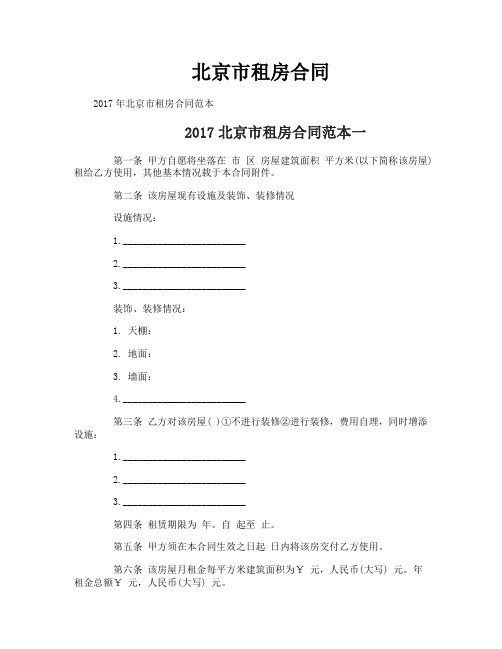 北京市租房合同

2017 年北京市租房合同范本

2017 北京市租房合同范本一

第一条 甲方自愿将坐落在 市 区 房屋建筑面积 平方米(以下简称该房屋)租给乙方使用，其他基本情况载于本合同附件。

第二条 该房屋现有设施及装饰、装修情况

设施情况：

1. ________________________

2. ________________________

3. ________________________

装饰、装修情况：

1. 天棚：

2. 地面：

3. 墙面：

4. ________________________

第三条 乙方对该房屋( )①不进行装修②进行装修，费用自理，同时增添设施：

1. ________________________

2. ________________________

3. ________________________

第四条 租赁期限为 年。自 起至 止。

第五条 甲方须在本合同生效之日起 日内将该房交付乙方使用。

第六条 该房屋月租金每平方米建筑面积为￥ 元，人民币(大写) 元。年租金总额￥ 元，人民币(大写) 元。